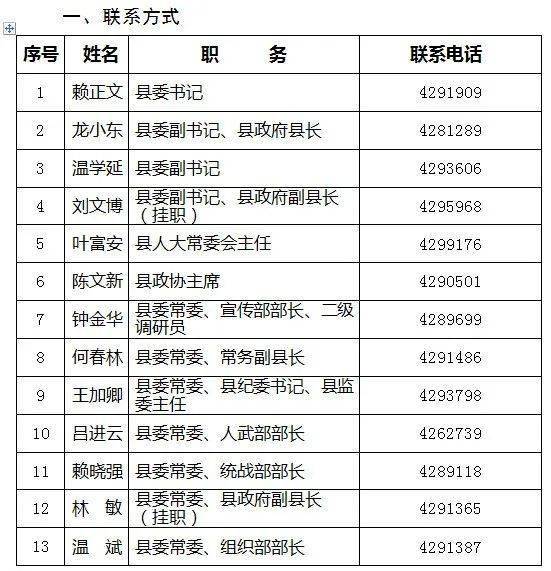 一、联系方式

| 序号 | 姓名 | 职　　务 | 联系电话 |
|---|---|---|---|
| 1 | 赖正文 | 县委书记 | 4291909 |
| 2 | 龙小东 | 县委副书记、县政府县长 | 4281289 |
| 3 | 温学延 | 县委副书记 | 4293606 |
| 4 | 刘文博 | 县委副书记、县政府副县长（挂职） | 4295968 |
| 5 | 叶富安 | 县人大常委会主任 | 4299176 |
| 6 | 陈文新 | 县政协主席 | 4290501 |
| 7 | 钟金华 | 县委常委、宣传部部长、二级调研员 | 4289699 |
| 8 | 何春林 | 县委常委、常务副县长 | 4291486 |
| 9 | 王加卿 | 县委常委、县纪委书记、县监委主任 | 4293798 |
| 10 | 吕进云 | 县委常委、人武部部长 | 4262739 |
| 11 | 赖晓强 | 县委常委、统战部部长 | 4289118 |
| 12 | 林　敏 | 县委常委、县政府副县长（挂职） | 4291365 |
| 13 | 温　斌 | 县委常委、组织部部长 | 4291387 |